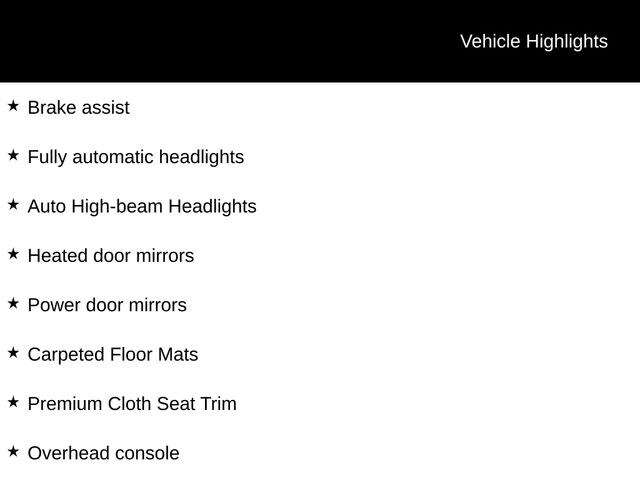 Vehicle Highlights

★ Brake assist

★ Fully automatic headlights

★ Auto High-beam Headlights

★ Heated door mirrors

★ Power door mirrors

★ Carpeted Floor Mats

★ Premium Cloth Seat Trim

★ Overhead console